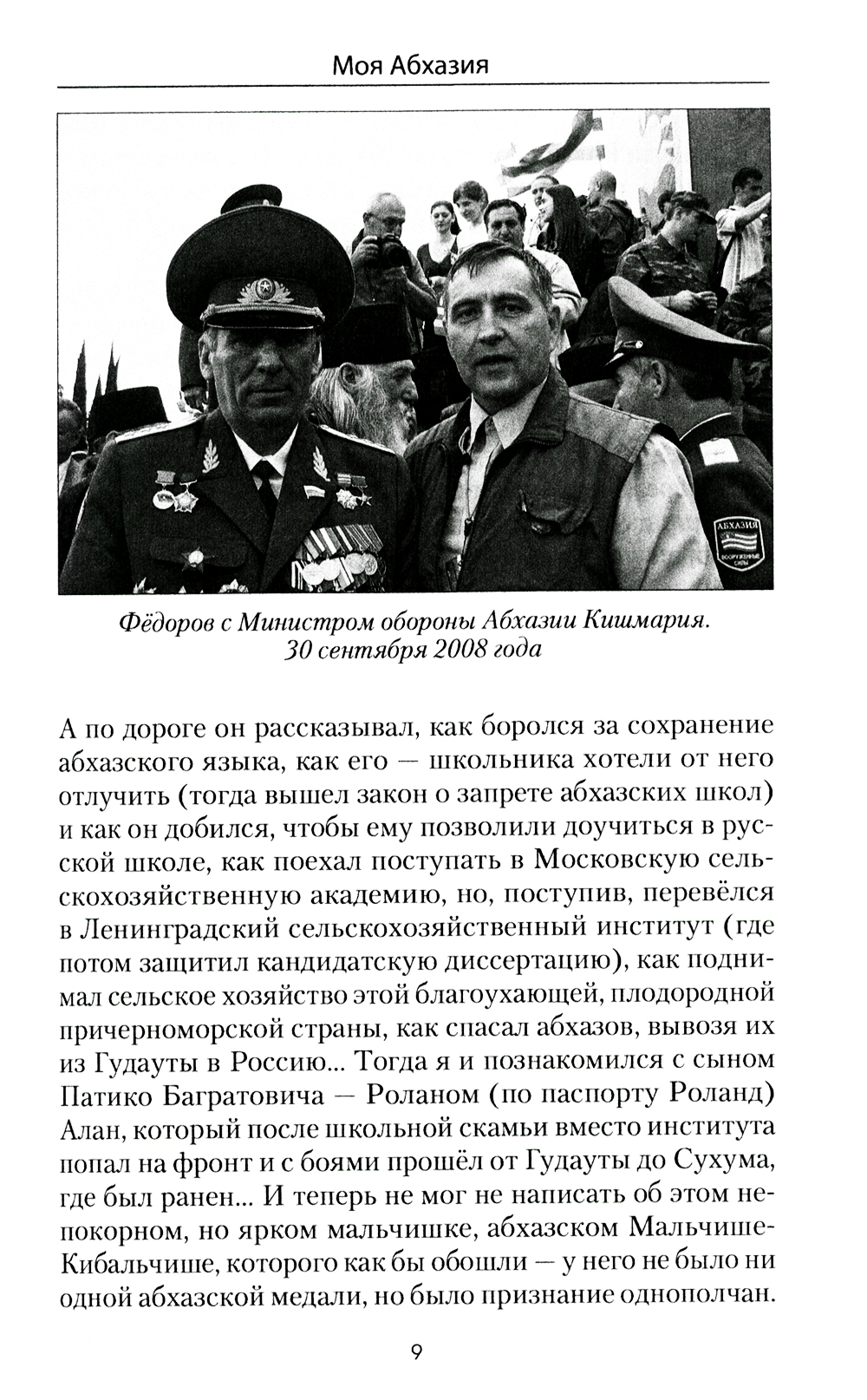 Моя Абхазия

АБХАЗИЯ
ВООРУЖЕННЫЕ СИЛЫ

Фёдоров с Министром обороны Абхазии Кишмария. 30 сентября 2008 года

А по дороге он рассказывал, как боролся за сохранение абхазского языка, как его — школьника хотели от него отлучить (тогда вышел закон о запрете абхазских школ) и как он добился, чтобы ему позволили доучиться в русской школе, как поехал поступать в Московскую сельскохозяйственную академию, но, поступив, перевёлся в Ленинградский сельскохозяйственный институт (где потом защитил кандидатскую диссертацию), как поднимал сельское хозяйство этой благоухающей, плодородной причерноморской страны, как спасал абхазов, вывозя их из Гудауты в Россию... Тогда я и познакомился с сыном Патико Багратовича — Роланом (по паспорту Роланд) Алан, который после школьной скамьи вместо института попал на фронт и с боями прошёл от Гудауты до Сухума, где был ранен... И теперь не мог не написать об этом непокорном, но ярком мальчишке, абхазском Мальчише-Кибальчише, которого как бы обошли — у него не было ни одной абхазской медали, но было признание однополчан.

9